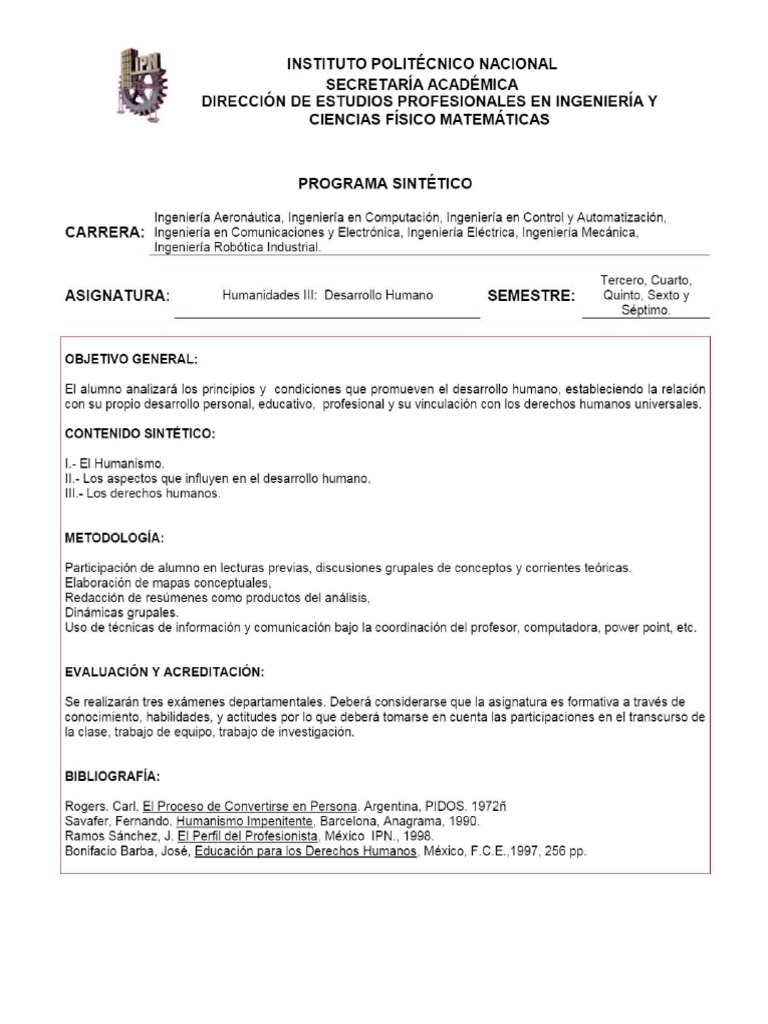 IPN

INSTITUTO POLITÉCNICO NACIONAL
SECRETARÍA ACADÉMICA
DIRECCIÓN DE ESTUDIOS PROFESIONALES EN INGENIERÍA Y CIENCIAS FÍSICO MATEMÁTICAS

PROGRAMA SINTÉTICO

CARRERA: Ingeniería Aeronáutica, Ingeniería en Computación, Ingeniería en Control y Automatización, Ingeniería en Comunicaciones y Electrónica, Ingeniería Eléctrica, Ingeniería Mecánica, Ingeniería Robótica Industrial.

ASIGNATURA: Humanidades III: Desarrollo Humano SEMESTRE: Tercero, Cuarto, Quinto, Sexto y Séptimo.

OBJETIVO GENERAL:

El alumno analizará los principios y condiciones que promueven el desarrollo humano, estableciendo la relación con su propio desarrollo personal, educativo, profesional y su vinculación con los derechos humanos universales.

CONTENIDO SINTÉTICO:

I.- El Humanismo.
II.- Los aspectos que influyen en el desarrollo humano.
III.- Los derechos humanos.

METODOLOGÍA:

Participación de alumno en lecturas previas, discusiones grupales de conceptos y corrientes teóricas.
Elaboración de mapas conceptuales,
Redacción de resúmenes como productos del análisis,
Dinámicas grupales.
Uso de técnicas de información y comunicación bajo la coordinación del profesor, computadora, power point, etc.

EVALUACIÓN Y ACREDITACIÓN:

Se realizarán tres exámenes departamentales. Deberá considerarse que la asignatura es formativa a través de conocimiento, habilidades, y actitudes por lo que deberá tomarse en cuenta las participaciones en el transcurso de la clase, trabajo de equipo, trabajo de investigación.

BIBLIOGRAFÍA:

Rogers. Carl. El Proceso de Convertirse en Persona. Argentina, PIDOS. 1972ñ
Savafer, Fernando. Humanismo Impenitente, Barcelona, Anagrama, 1990.
Ramos Sánchez, J. El Perfil del Profesionista, México IPN., 1998.
Bonifacio Barba, José, Educación para los Derechos Humanos, México, F.C.E.,1997, 256 pp.